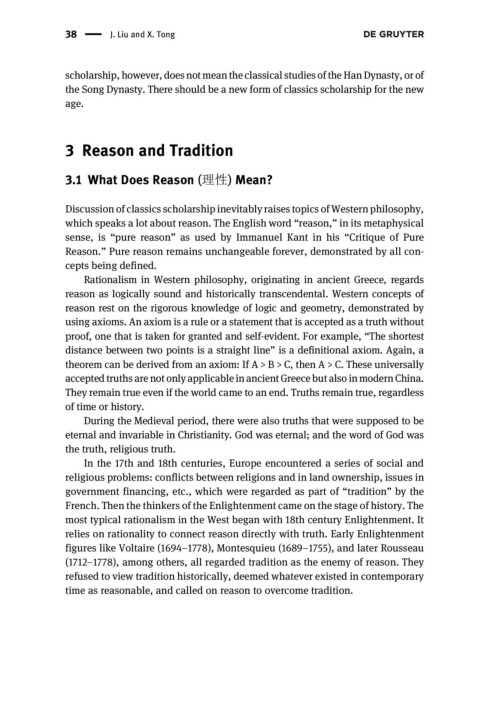 38 — J. Liu and X. Tong DE GRUYTER

scholarship, however, does not mean the classical studies of the Han Dynasty, or of the Song Dynasty. There should be a new form of classics scholarship for the new age.

3 Reason and Tradition

3.1 What Does Reason (理性) Mean?

Discussion of classics scholarship inevitably raises topics of Western philosophy, which speaks a lot about reason. The English word "reason," in its metaphysical sense, is "pure reason" as used by Immanuel Kant in his "Critique of Pure Reason." Pure reason remains unchangeable forever, demonstrated by all concepts being defined.

Rationalism in Western philosophy, originating in ancient Greece, regards reason as logically sound and historically transcendental. Western concepts of reason rest on the rigorous knowledge of logic and geometry, demonstrated by using axioms. An axiom is a rule or a statement that is accepted as a truth without proof, one that is taken for granted and self-evident. For example, "The shortest distance between two points is a straight line" is a definitional axiom. Again, a theorem can be derived from an axiom: If A > B > C, then A > C. These universally accepted truths are not only applicable in ancient Greece but also in modern China. They remain true even if the world came to an end. Truths remain true, regardless of time or history.

During the Medieval period, there were also truths that were supposed to be eternal and invariable in Christianity. God was eternal; and the word of God was the truth, religious truth.

In the 17th and 18th centuries, Europe encountered a series of social and religious problems: conflicts between religions and in land ownership, issues in government financing, etc., which were regarded as part of "tradition" by the French. Then the thinkers of the Enlightenment came on the stage of history. The most typical rationalism in the West began with 18th century Enlightenment. It relies on rationality to connect reason directly with truth. Early Enlightenment figures like Voltaire (1694–1778), Montesquieu (1689–1755), and later Rousseau (1712–1778), among others, all regarded tradition as the enemy of reason. They refused to view tradition historically, deemed whatever existed in contemporary time as reasonable, and called on reason to overcome tradition.